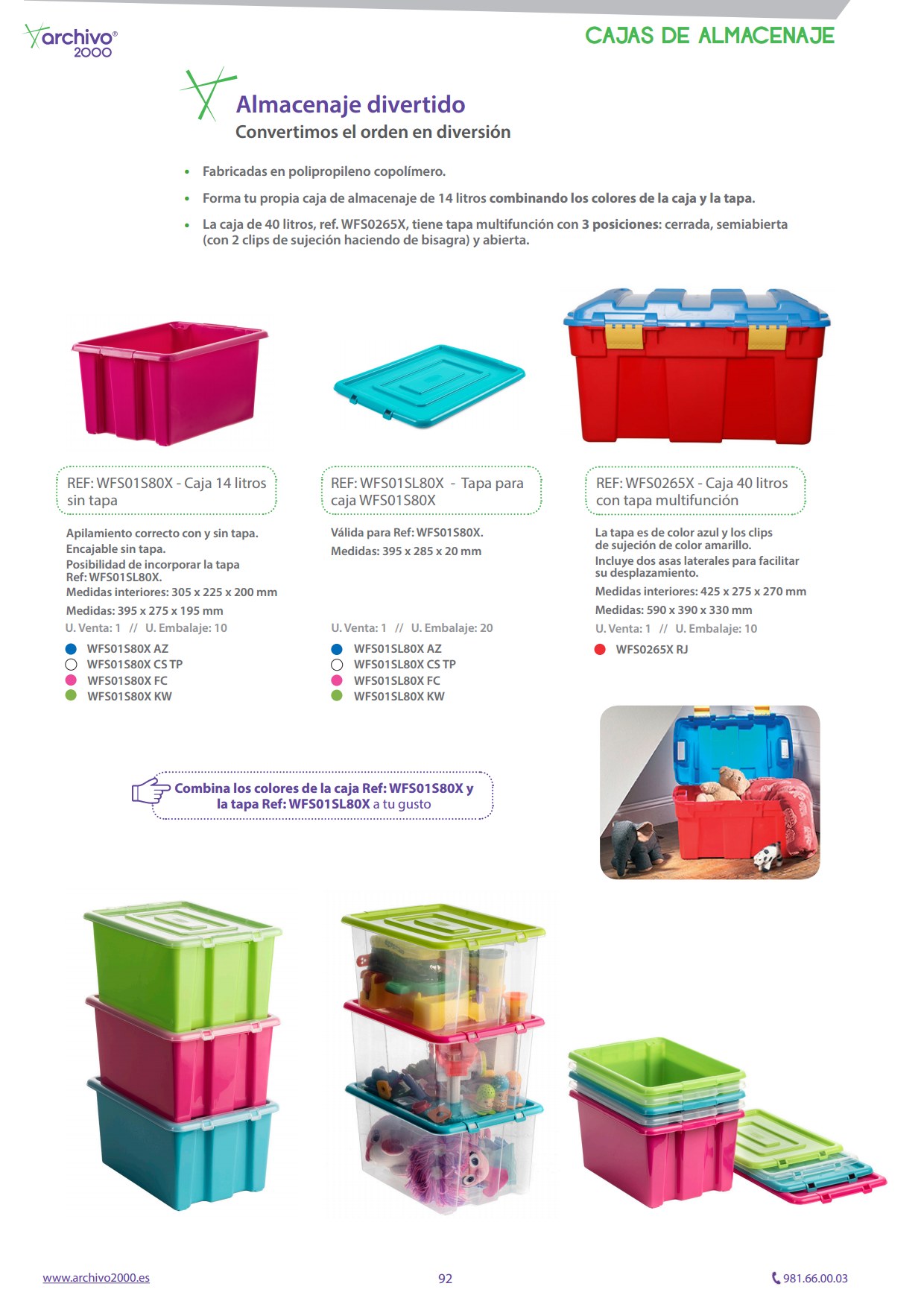 archivo® 2000

CAJAS DE ALMACENAJE

Almacenaje divertido
Convertimos el orden en diversión

• Fabricadas en polipropileno copolímero.
• Forma tu propia caja de almacenaje de 14 litros combinando los colores de la caja y la tapa.
• La caja de 40 litros, ref. WFS0265X, tiene tapa multifunción con 3 posiciones: cerrada, semiabierta (con 2 clips de sujeción haciendo de bisagra) y abierta.

REF: WFS01S80X - Caja 14 litros sin tapa

Apilamiento correcto con y sin tapa.
Encajable sin tapa.
Posibilidad de incorporar la tapa Ref: WFS01SL80X.
Medidas interiores: 305 x 225 x 200 mm
Medidas: 395 x 275 x 195 mm
U. Venta: 1 // U. Embalaje: 10

WFS01S80X AZ
WFS01S80X CS TP
WFS01S80X FC
WFS01S80X KW

REF: WFS01SL80X - Tapa para caja WFS01S80X

Válida para Ref: WFS01S80X.
Medidas: 395 x 285 x 20 mm
U. Venta: 1 // U. Embalaje: 20

WFS01SL80X AZ
WFS01SL80X CS TP
WFS01SL80X FC
WFS01SL80X KW

REF: WFS0265X - Caja 40 litros con tapa multifunción

La tapa es de color azul y los clips de sujeción de color amarillo.
Incluye dos asas laterales para facilitar su desplazamiento.
Medidas interiores: 425 x 275 x 270 mm
Medidas: 590 x 390 x 330 mm
U. Venta: 1 // U. Embalaje: 10

WFS0265X RJ

Combina los colores de la caja Ref: WFS01S80X y la tapa Ref: WFS01SL80X a tu gusto

www.archivo2000.es 92 981.66.00.03